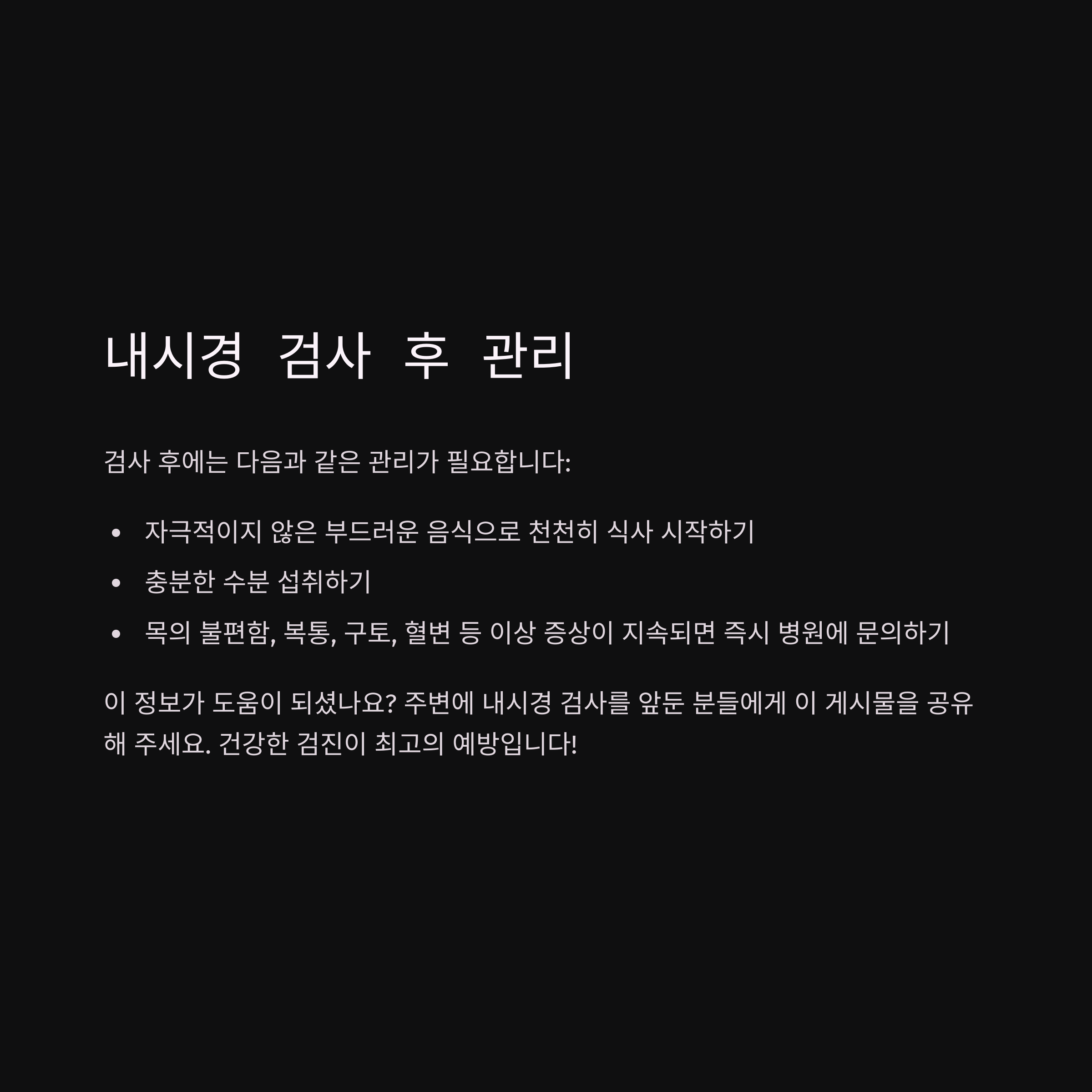 내시경 검사 후 관리

검사 후에는 다음과 같은 관리가 필요합니다:

• 자극적이지 않은 부드러운 음식으로 천천히 식사 시작하기
• 충분한 수분 섭취하기
• 목의 불편함, 복통, 구토, 혈변 등 이상 증상이 지속되면 즉시 병원에 문의하기

이 정보가 도움이 되셨나요? 주변에 내시경 검사를 앞둔 분들에게 이 게시물을 공유해 주세요. 건강한 검진이 최고의 예방입니다!